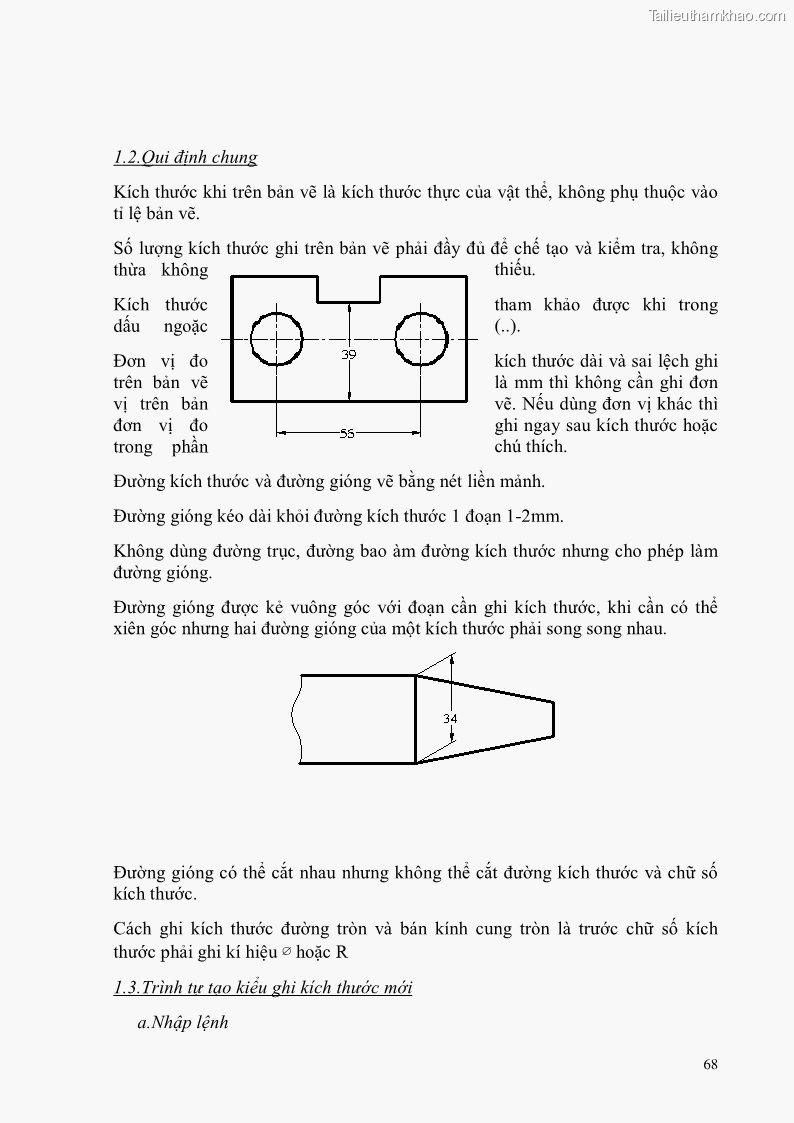 Tailieuthamkhao.com

1.2.Qui định chung

Kích thước khi trên bản vẽ là kích thước thực của vật thể, không phụ thuộc vào tỉ lệ bản vẽ.

Số lượng kích thước ghi trên bản vẽ phải đầy đủ để chế tạo và kiểm tra, không thừa không thiếu.

Kích thước tham khảo được khi trong dấu ngoặc (..).

Đơn vị đo kích thước dài và sai lệch ghi trên bản vẽ là mm thì không cần ghi đơn vị trên bản vẽ. Nếu dùng đơn vị khác thì đơn vị đo ghi ngay sau kích thước hoặc trong phần chú thích.

39

55

Đường kích thước và đường gióng vẽ bằng nét liền mảnh.

Đường gióng kéo dài khỏi đường kích thước 1 đoạn 1-2mm.

Không dùng đường trục, đường bao àm đường kích thước nhưng cho phép làm đường gióng.

Đường gióng được kẻ vuông góc với đoạn cần ghi kích thước, khi cần có thể xiên góc nhưng hai đường gióng của một kích thước phải song song nhau.

34

Đường gióng có thể cắt nhau nhưng không thể cắt đường kích thước và chữ số kích thước.

Cách ghi kích thước đường tròn và bán kính cung tròn là trước chữ số kích thước phải ghi kí hiệu ∅ hoặc R

1.3.Trình tự tạo kiểu ghi kích thước mới

a.Nhập lệnh

68